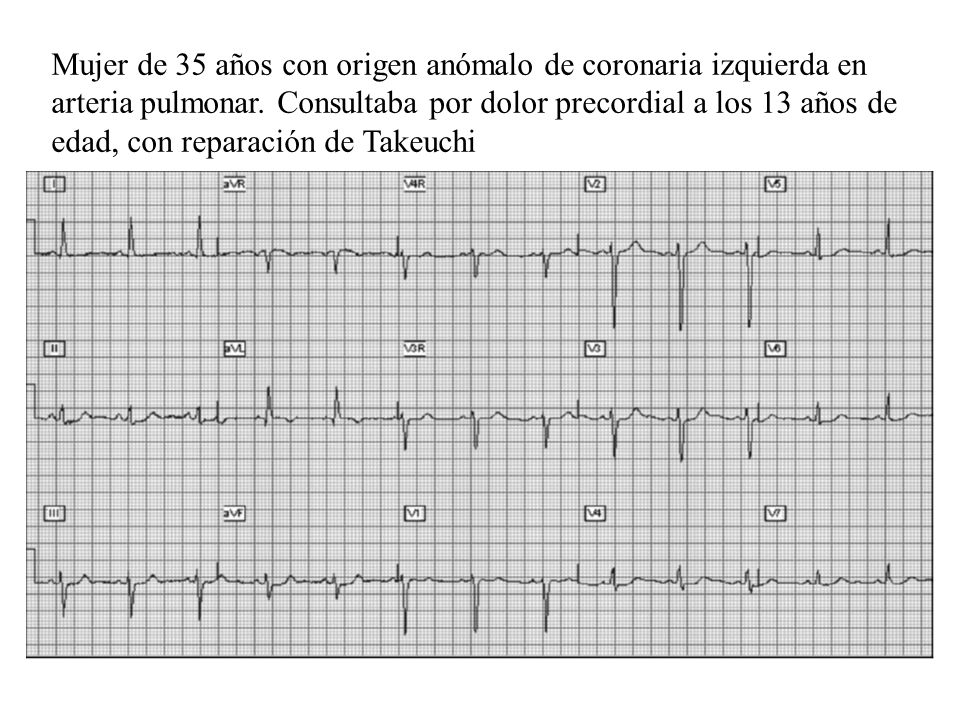 Mujer de 35 años con origen anómalo de coronaria izquierda en arteria pulmonar. Consultaba por dolor precordial a los 13 años de edad, con reparación de Takeuchi

I
aVR
V4R
V2
V5
II
aVL
V3R
V3
V6
III
aVF
V1
V4
V7